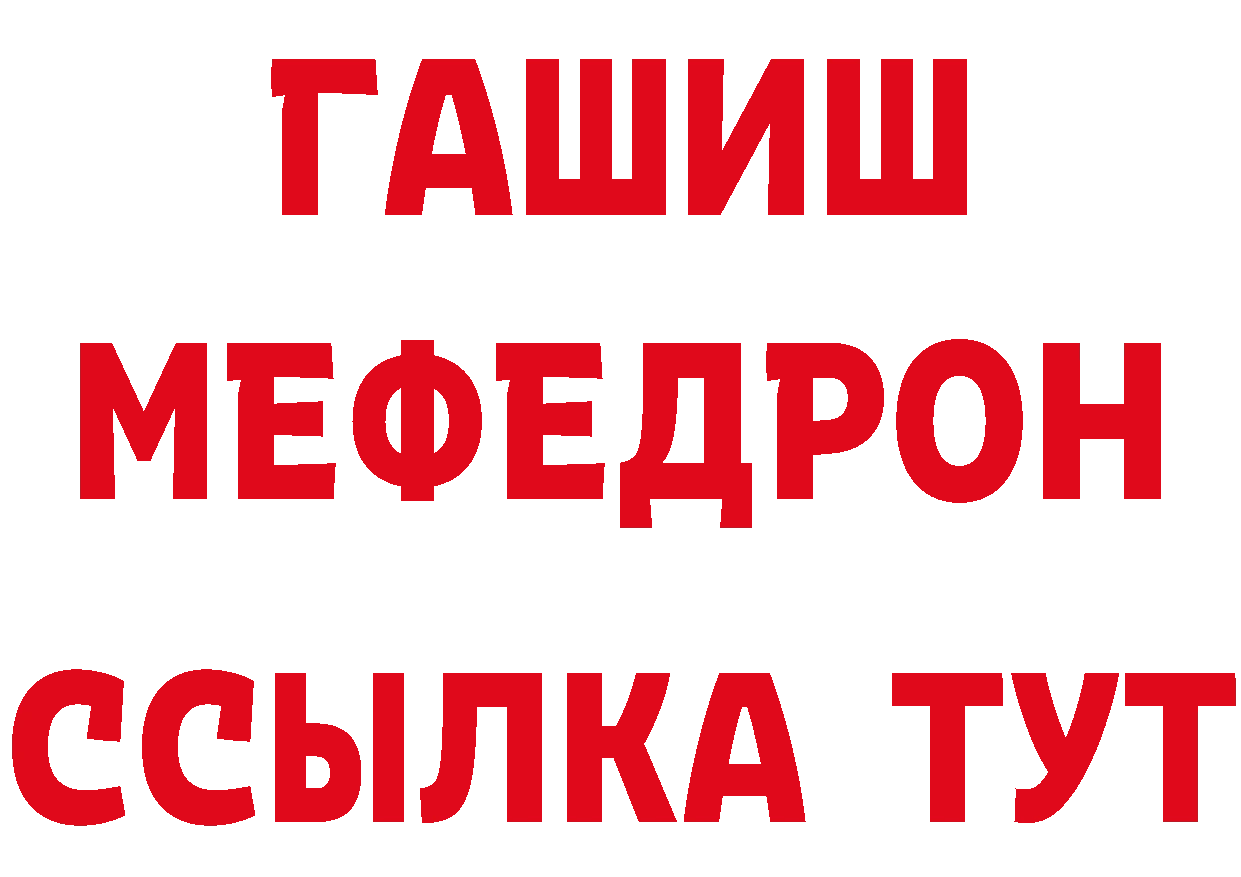 ГАШИШ
МЕФЕДРОН
ССЫЛКА ТУТ